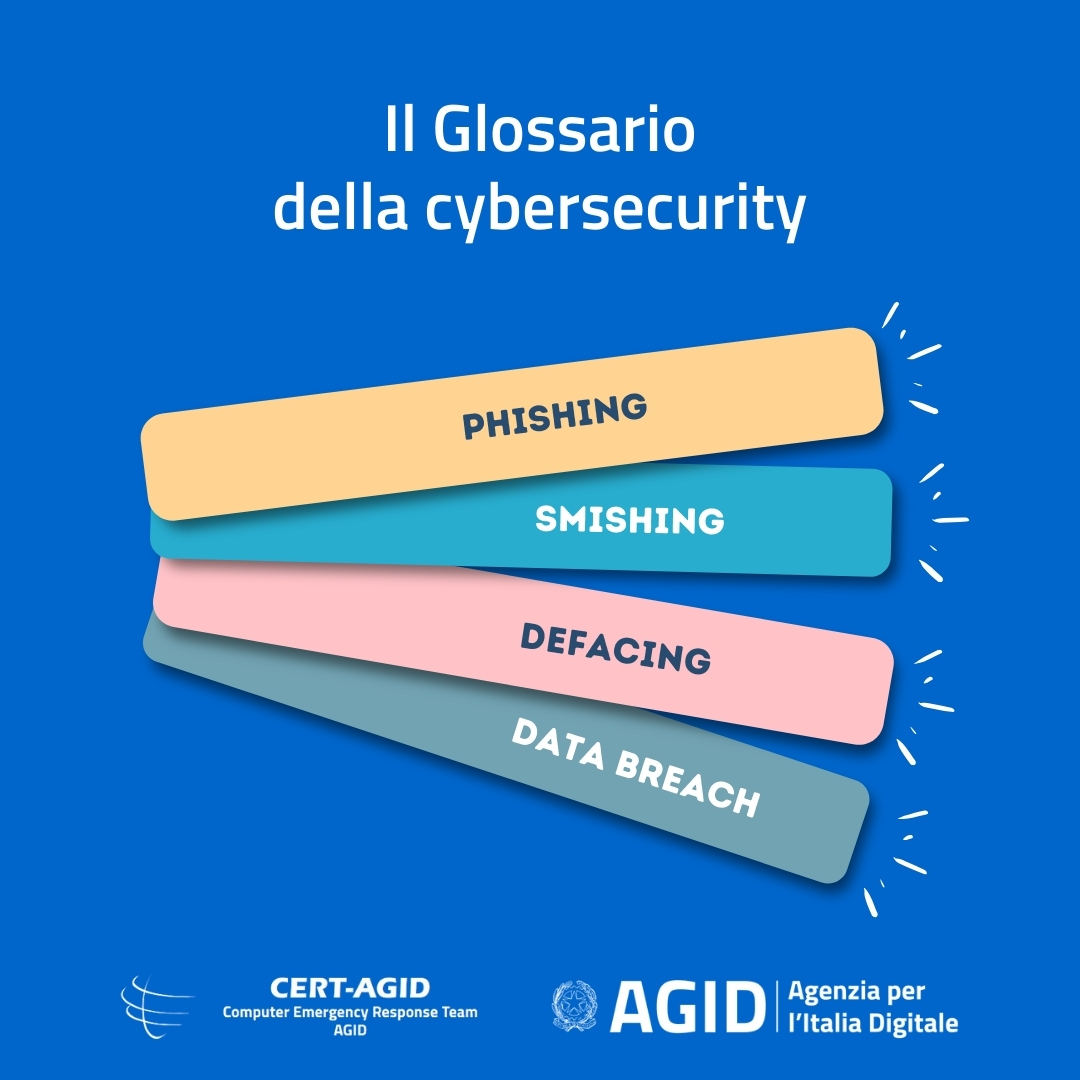 Il Glossario
della cybersecurity

PHISHING

SMISHING

DEFACING

DATA BREACH

CERT-AGID
Computer Emergency Response Team
AGID

AGID | Agenzia per l'Italia Digitale